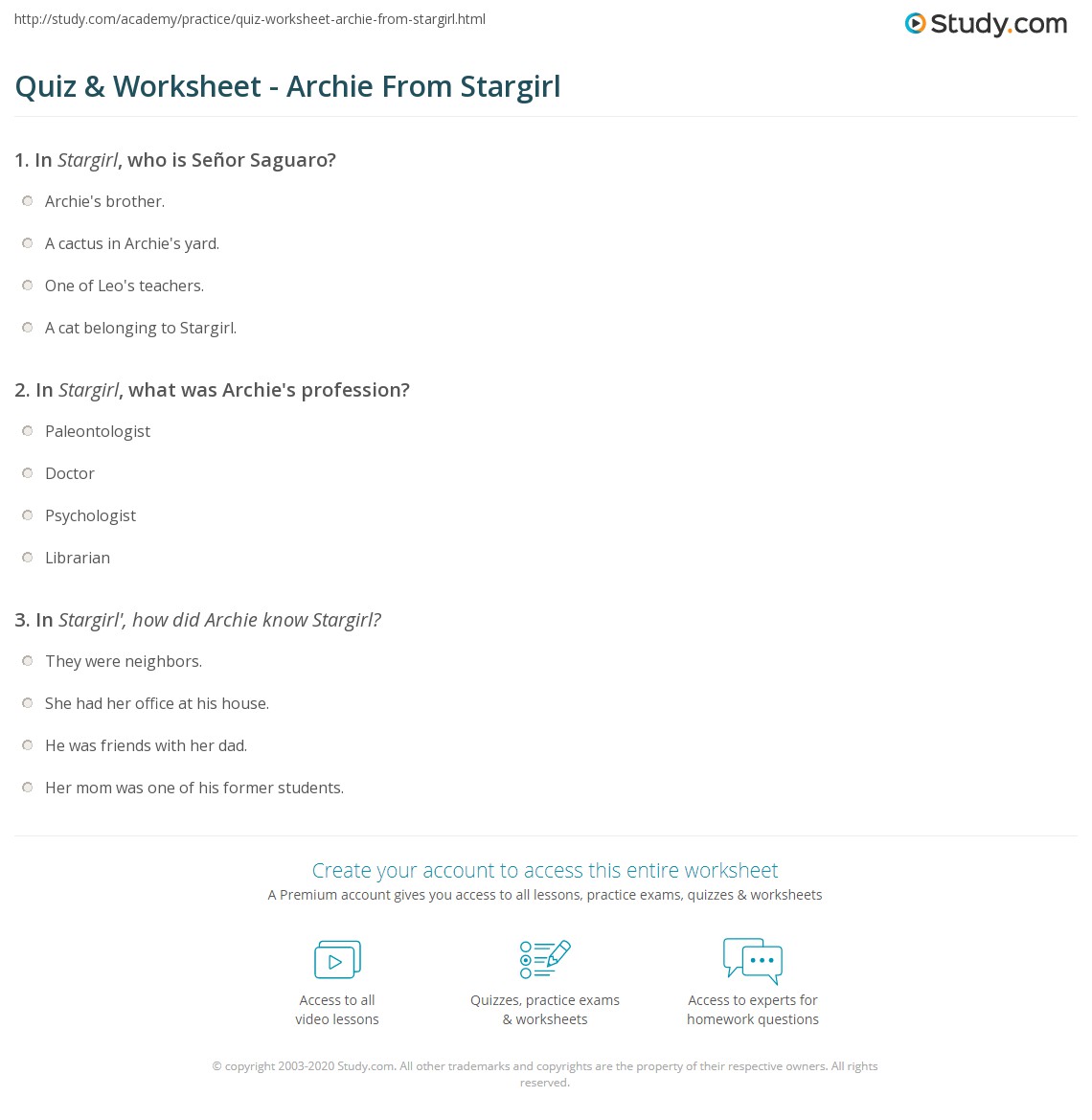 http://study.com/academy/practice/quiz-worksheet-archie-from-stargirl.html

Study.com

Quiz & Worksheet - Archie From Stargirl

1. In Stargirl, who is Señor Saguaro?

Archie's brother.

A cactus in Archie's yard.

One of Leo's teachers.

A cat belonging to Stargirl.

2. In Stargirl, what was Archie's profession?

Paleontologist

Doctor

Psychologist

Librarian

3. In Stargirl', how did Archie know Stargirl?

They were neighbors.

She had her office at his house.

He was friends with her dad.

Her mom was one of his former students.

Create your account to access this entire worksheet

A Premium account gives you access to all lessons, practice exams, quizzes & worksheets

Access to all video lessons

Quizzes, practice exams & worksheets

Access to experts for homework questions

© copyright 2003-2020 Study.com. All other trademarks and copyrights are the property of their respective owners. All rights reserved.